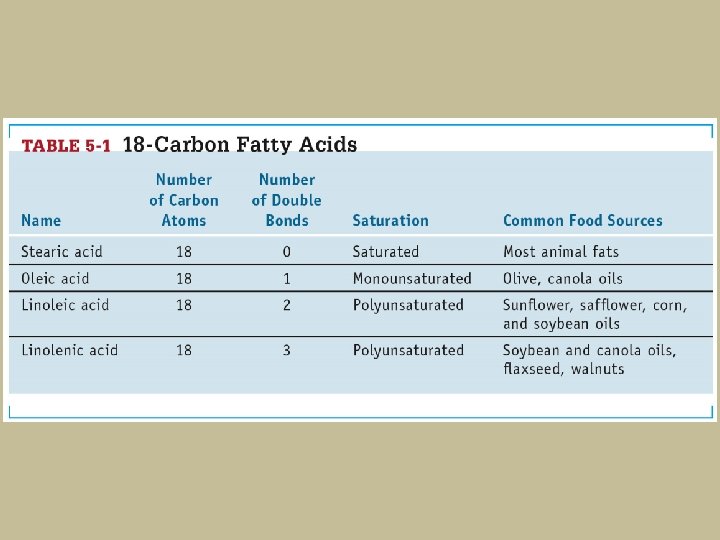 TABLE 5-1 18-Carbon Fatty Acids

| Name | Number of Carbon Atoms | Number of Double Bonds | Saturation | Common Food Sources |
|---|---|---|---|---|
| Stearic acid | 18 | 0 | Saturated | Most animal fats |
| Oleic acid | 18 | 1 | Monounsaturated | Olive, canola oils |
| Linoleic acid | 18 | 2 | Polyunsaturated | Sunflower, safflower, corn, and soybean oils |
| Linolenic acid | 18 | 3 | Polyunsaturated | Soybean and canola oils, flaxseed, walnuts |